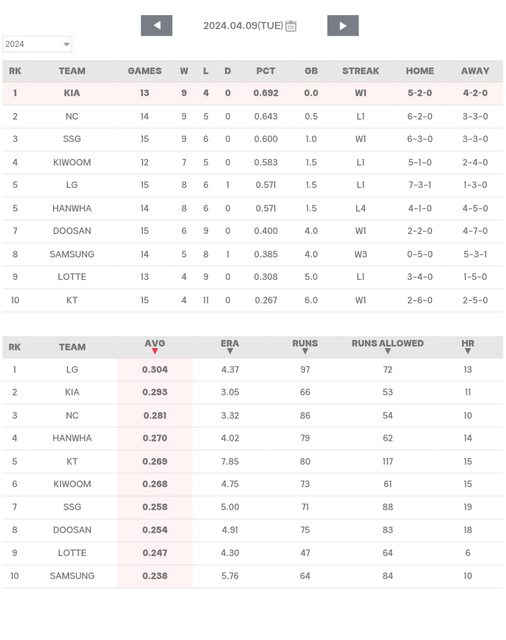 2024.04.09(TUE)

2024

| RK | TEAM | GAMES | W | L | D | PCT | GB | STREAK | HOME | AWAY |
|---|---|---|---|---|---|---|---|---|---|---|
| 1 | KIA | 13 | 9 | 4 | 0 | 0.692 | 0.0 | W1 | 5-2-0 | 4-2-0 |
| 2 | NC | 14 | 9 | 5 | 0 | 0.643 | 0.5 | L1 | 6-2-0 | 3-3-0 |
| 3 | SSG | 15 | 9 | 6 | 0 | 0.600 | 1.0 | W1 | 6-3-0 | 3-3-0 |
| 4 | KIWOOM | 12 | 7 | 5 | 0 | 0.583 | 1.5 | L1 | 5-1-0 | 2-4-0 |
| 5 | LG | 15 | 8 | 6 | 1 | 0.571 | 1.5 | L1 | 7-3-1 | 1-3-0 |
| 5 | HANWHA | 14 | 8 | 6 | 0 | 0.571 | 1.5 | L4 | 4-1-0 | 4-5-0 |
| 7 | DOOSAN | 15 | 6 | 9 | 0 | 0.400 | 4.0 | W1 | 2-2-0 | 4-7-0 |
| 8 | SAMSUNG | 14 | 5 | 8 | 1 | 0.385 | 4.0 | W3 | 0-5-0 | 5-3-1 |
| 9 | LOTTE | 13 | 4 | 9 | 0 | 0.308 | 5.0 | L1 | 3-4-0 | 1-5-0 |
| 10 | KT | 15 | 4 | 11 | 0 | 0.267 | 6.0 | W1 | 2-6-0 | 2-5-0 |

| RK | TEAM | AVG | ERA | RUNS | RUNS ALLOWED | HR |
|---|---|---|---|---|---|---|
| 1 | LG | 0.304 | 4.37 | 97 | 72 | 13 |
| 2 | KIA | 0.293 | 3.05 | 66 | 53 | 11 |
| 3 | NC | 0.281 | 3.32 | 86 | 54 | 10 |
| 4 | HANWHA | 0.270 | 4.02 | 79 | 62 | 14 |
| 5 | KT | 0.269 | 7.85 | 80 | 117 | 15 |
| 6 | KIWOOM | 0.268 | 4.75 | 73 | 61 | 15 |
| 7 | SSG | 0.258 | 5.00 | 71 | 88 | 19 |
| 8 | DOOSAN | 0.254 | 4.91 | 75 | 83 | 18 |
| 9 | LOTTE | 0.247 | 4.30 | 47 | 64 | 6 |
| 10 | SAMSUNG | 0.238 | 5.76 | 64 | 84 | 10 |